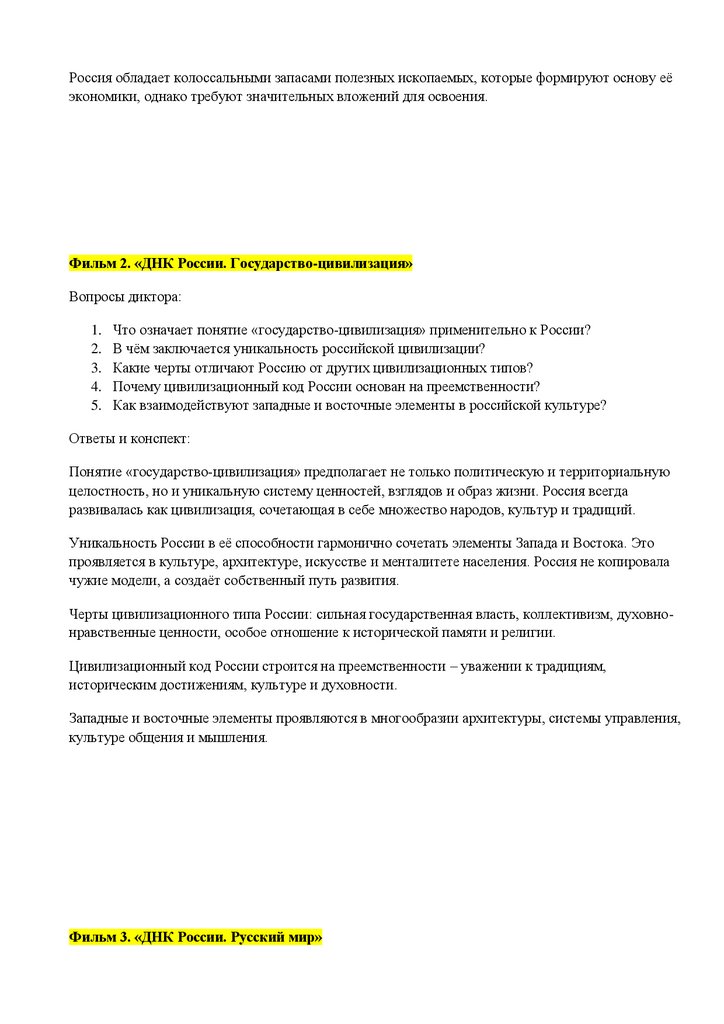 Россия обладает колоссальными запасами полезных ископаемых, которые формируют основу её экономики, однако требуют значительных вложений для освоения.

Фильм 2. «ДНК России. Государство-цивилизация»

Вопросы диктора:

1. Что означает понятие «государство-цивилизация» применительно к России?
2. В чём заключается уникальность российской цивилизации?
3. Какие черты отличают Россию от других цивилизационных типов?
4. Почему цивилизационный код России основан на преемственности?
5. Как взаимодействуют западные и восточные элементы в российской культуре?

Ответы и конспект:

Понятие «государство-цивилизация» предполагает не только политическую и территориальную целостность, но и уникальную систему ценностей, взглядов и образ жизни. Россия всегда развивалась как цивилизация, сочетающая в себе множество народов, культур и традиций.

Уникальность России в её способности гармонично сочетать элементы Запада и Востока. Это проявляется в культуре, архитектуре, искусстве и менталитете населения. Россия не копировала чужие модели, а создаёт собственный путь развития.

Черты цивилизационного типа России: сильная государственная власть, коллективизм, духовно-нравственные ценности, особое отношение к исторической памяти и религии.

Цивилизационный код России строится на преемственности – уважении к традициям, историческим достижениям, культуре и духовности.

Западные и восточные элементы проявляются в многообразии архитектуры, системы управления, культуре общения и мышления.

Фильм 3. «ДНК России. Русский мир»